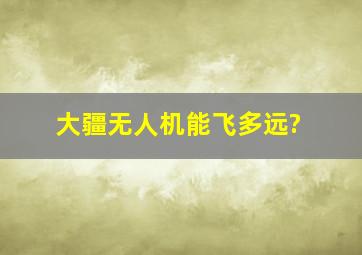 大疆无人机能飞多远?